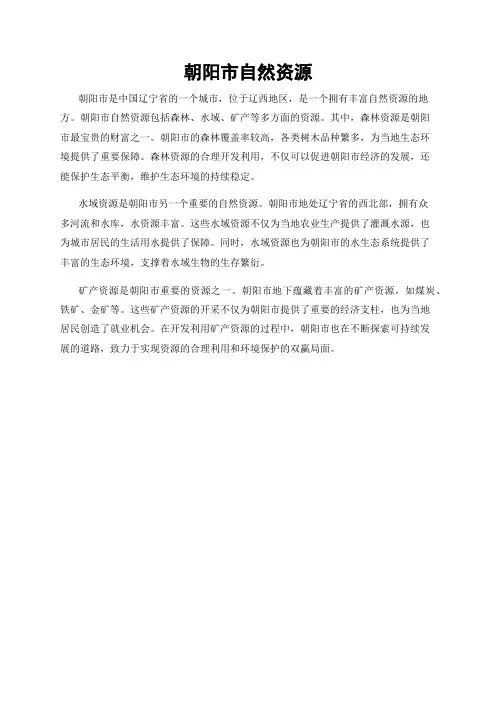 朝阳市自然资源

朝阳市是中国辽宁省的一个城市，位于辽西地区，是一个拥有丰富自然资源的地方。朝阳市自然资源包括森林、水域、矿产等多方面的资源。其中，森林资源是朝阳市最宝贵的财富之一。朝阳市的森林覆盖率较高，各类树木品种繁多，为当地生态环境提供了重要保障。森林资源的合理开发利用，不仅可以促进朝阳市经济的发展，还能保护生态平衡，维护生态环境的持续稳定。

水域资源是朝阳市另一个重要的自然资源。朝阳市地处辽宁省的西北部，拥有众多河流和水库，水资源丰富。这些水域资源不仅为当地农业生产提供了灌溉水源，也为城市居民的生活用水提供了保障。同时，水域资源也为朝阳市的水生态系统提供了丰富的生态环境，支撑着水域生物的生存繁衍。

矿产资源是朝阳市重要的资源之一。朝阳市地下蕴藏着丰富的矿产资源，如煤炭、铁矿、金矿等。这些矿产资源的开采不仅为朝阳市提供了重要的经济支柱，也为当地居民创造了就业机会。在开发利用矿产资源的过程中，朝阳市也在不断探索可持续发展的道路，致力于实现资源的合理利用和环境保护的双赢局面。